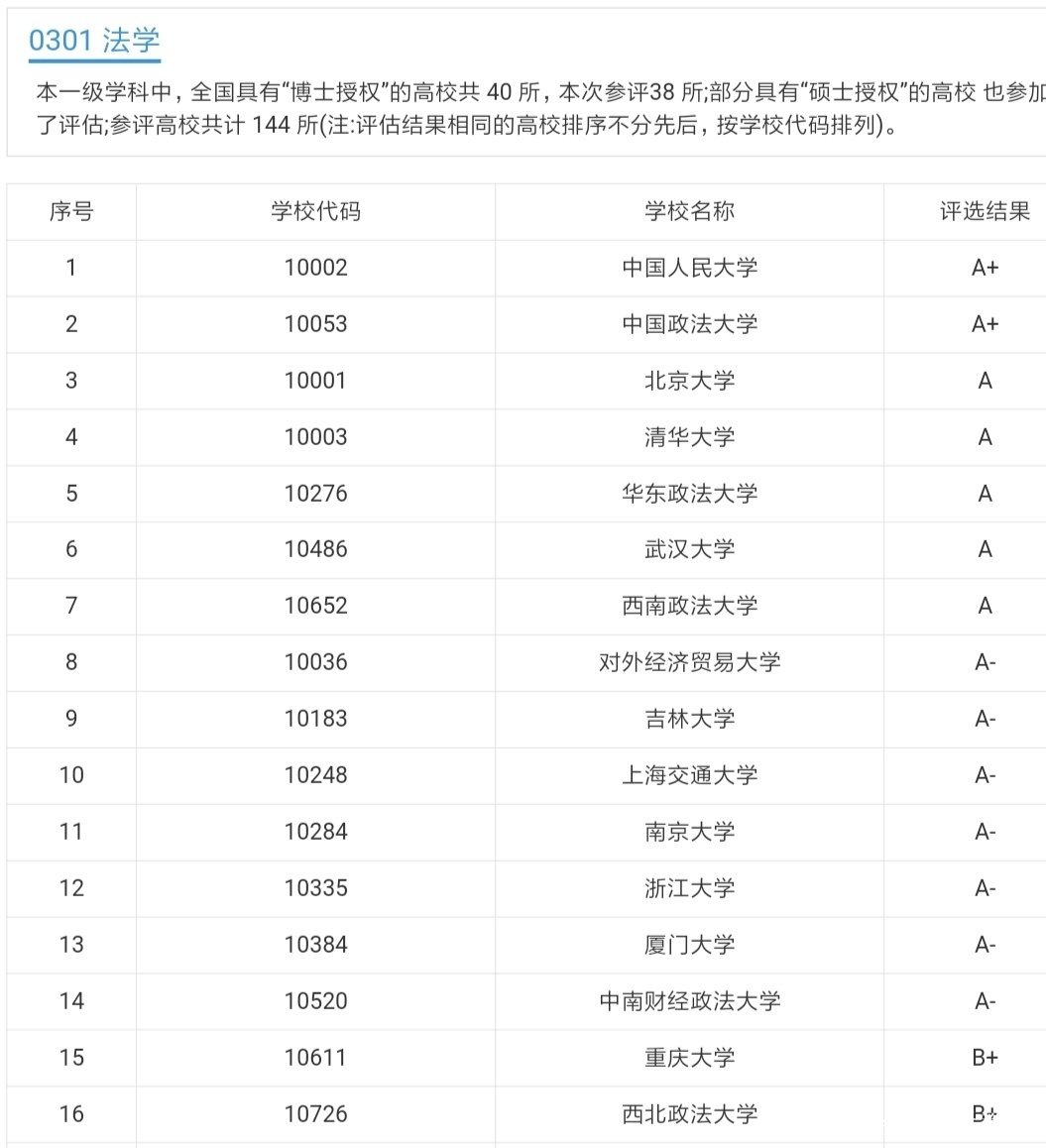 0301 法学

本一级学科中，全国具有“博士授权”的高校共 40 所，本次参评38 所;部分具有“硕士授权”的高校 也参加了评估;参评高校共计 144 所(注:评估结果相同的高校排序不分先后，按学校代码排列)。

| 序号 | 学校代码 | 学校名称 | 评选结果 |
|---|---|---|---|
| 1 | 10002 | 中国人民大学 | A+ |
| 2 | 10053 | 中国政法大学 | A+ |
| 3 | 10001 | 北京大学 | A |
| 4 | 10003 | 清华大学 | A |
| 5 | 10276 | 华东政法大学 | A |
| 6 | 10486 | 武汉大学 | A |
| 7 | 10652 | 西南政法大学 | A |
| 8 | 10036 | 对外经济贸易大学 | A- |
| 9 | 10183 | 吉林大学 | A- |
| 10 | 10248 | 上海交通大学 | A- |
| 11 | 10284 | 南京大学 | A- |
| 12 | 10335 | 浙江大学 | A- |
| 13 | 10384 | 厦门大学 | A- |
| 14 | 10520 | 中南财经政法大学 | A- |
| 15 | 10611 | 重庆大学 | B+ |
| 16 | 10726 | 西北政法大学 | B+ |